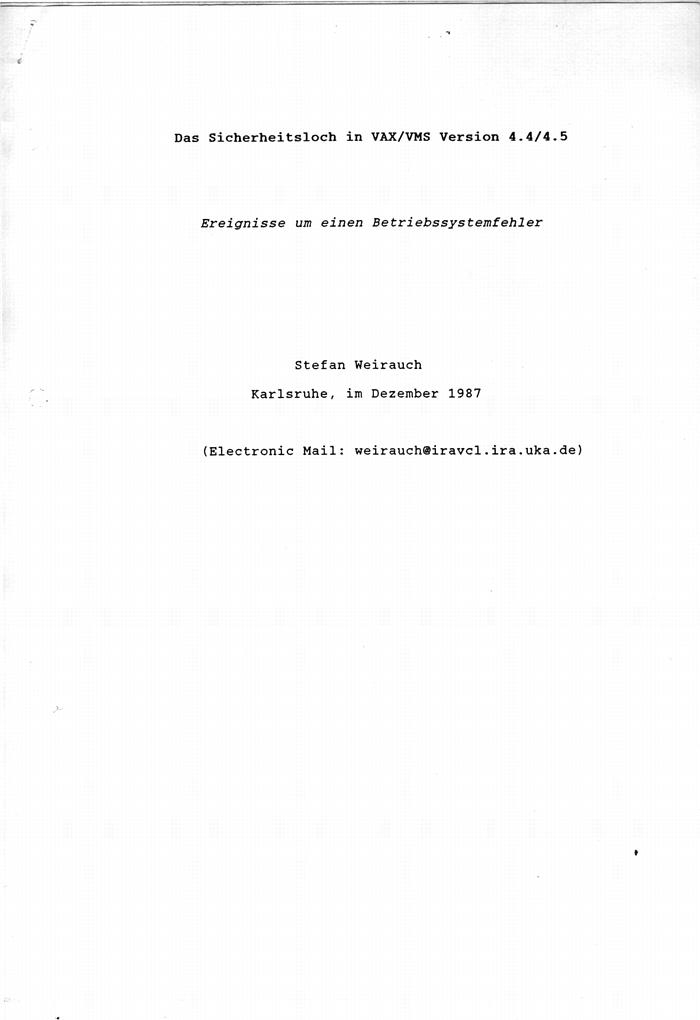 Das Sicherheitsloch in VAX/VMS Version 4.4/4.5

Ereignisse um einen Betriebssystemfehler

Stefan Weirauch

Karlsruhe, im Dezember 1987

(Electronic Mail: weirauch@iravcl.ira.uka.de)